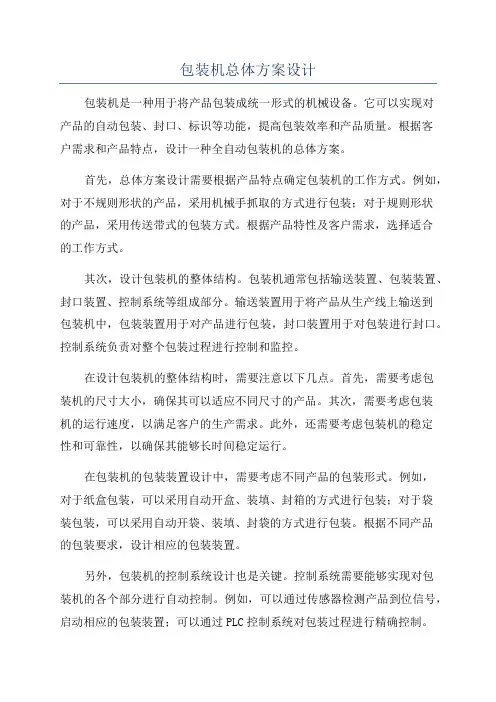 包装机总体方案设计

包装机是一种用于将产品包装成统一形式的机械设备。它可以实现对产品的自动包装、封口、标识等功能，提高包装效率和产品质量。根据客户需求和产品特点，设计一种全自动包装机的总体方案。

首先，总体方案设计需要根据产品特点确定包装机的工作方式。例如，对于不规则形状的产品，采用机械手抓取的方式进行包装；对于规则形状的产品，采用传送带式的包装方式。根据产品特性及客户需求，选择适合的工作方式。

其次，设计包装机的整体结构。包装机通常包括输送装置、包装装置、封口装置、控制系统等组成部分。输送装置用于将产品从生产线上输送到包装机中，包装装置用于对产品进行包装，封口装置用于对包装进行封口。控制系统负责对整个包装过程进行控制和监控。

在设计包装机的整体结构时，需要注意以下几点。首先，需要考虑包装机的尺寸大小，确保其可以适应不同尺寸的产品。其次，需要考虑包装机的运行速度，以满足客户的生产需求。此外，还需要考虑包装机的稳定性和可靠性，以确保其能够长时间稳定运行。

在包装机的包装装置设计中，需要考虑不同产品的包装形式。例如，对于纸盒包装，可以采用自动开盒、装填、封箱的方式进行包装；对于袋装包装，可以采用自动开袋、装填、封袋的方式进行包装。根据不同产品的包装要求，设计相应的包装装置。

另外，包装机的控制系统设计也是关键。控制系统需要能够实现对包装机的各个部分进行自动控制。例如，可以通过传感器检测产品到位信号，启动相应的包装装置；可以通过 PLC 控制系统对包装过程进行精确控制。